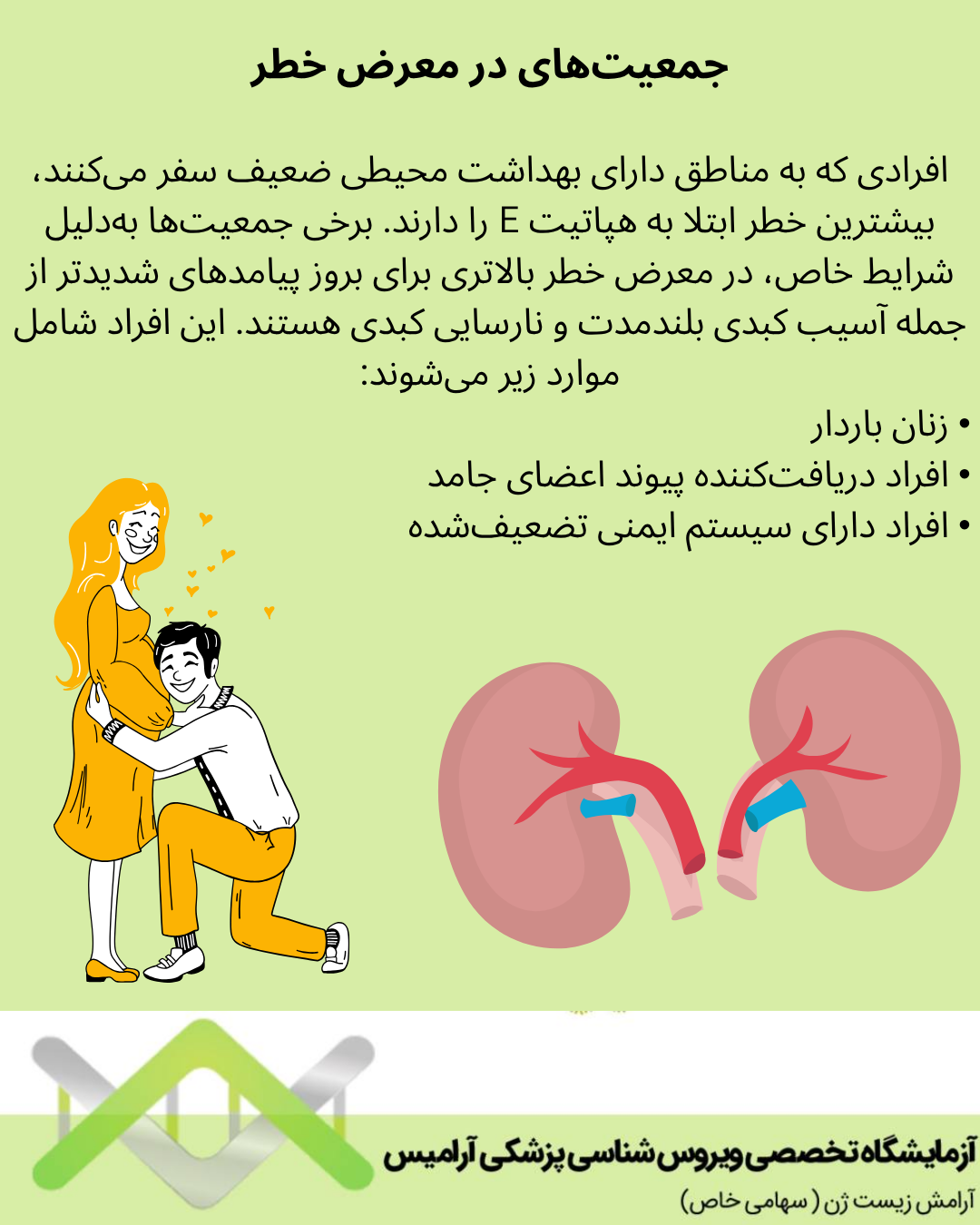 جمعیت‌های در معرض خطر

افرادی که به مناطق دارای بهداشت محیطی ضعیف سفر می‌کنند، بیشترین خطر ابتلا به هپاتیت E را دارند. برخی جمعیت‌ها به‌دلیل شرایط خاص، در معرض خطر بالاتری برای بروز پیامدهای شدیدتر از جمله آسیب کبدی بلندمدت و نارسایی کبدی هستند. این افراد شامل موارد زیر می‌شوند:

• زنان باردار
• افراد دریافت‌کننده پیوند اعضای جامد
• افراد دارای سیستم ایمنی تضعیف‌شده

آزمایشگاه تخصصی ویروس شناسی پزشکی آرامیس
آرامش زیست ژن (سهامی خاص)